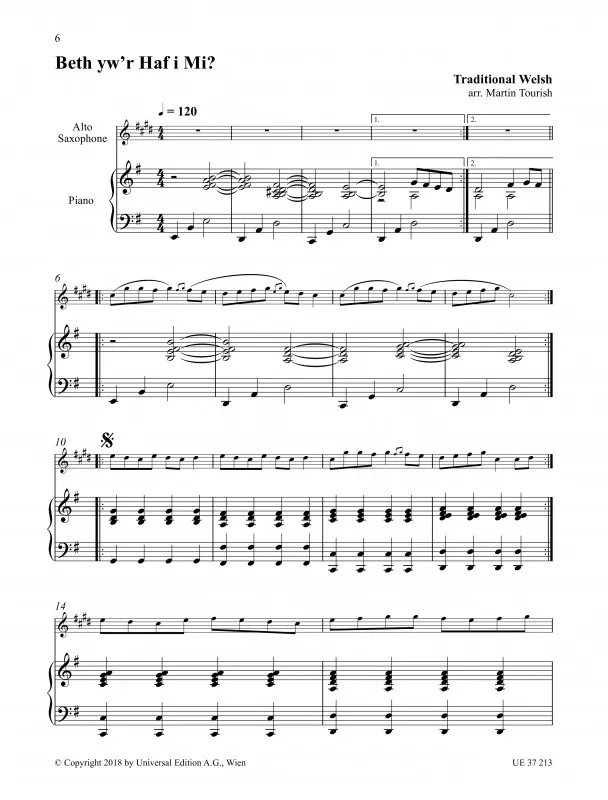 6

Beth yw'r Haf i Mi?

Traditional Welsh
arr. Martin Tourish

♩ = 120

Alto Saxophone

Piano

1.

2.

1.

2.

6

10

14

© Copyright 2018 by Universal Edition A.G., Wien

UE 37 213